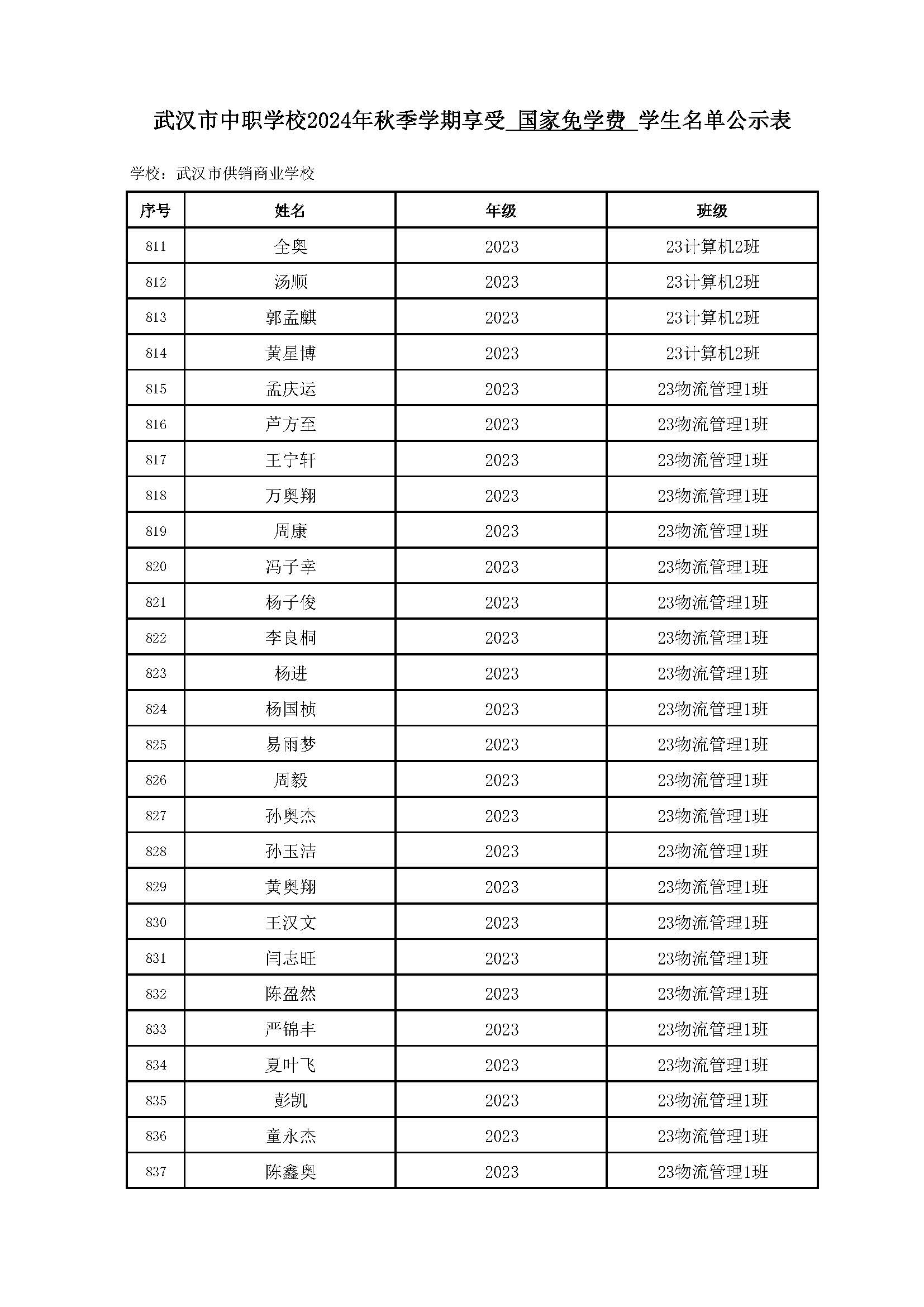 武汉市中职学校2024年秋季学期享受 国家免学费 学生名单公示表

学校：武汉市供销商业学校

| 序号 | 姓名 | 年级 | 班级 |
|---|---|---|---|
| 811 | 全奥 | 2023 | 23计算机2班 |
| 812 | 汤顺 | 2023 | 23计算机2班 |
| 813 | 郭孟麒 | 2023 | 23计算机2班 |
| 814 | 黄星博 | 2023 | 23计算机2班 |
| 815 | 孟庆运 | 2023 | 23物流管理1班 |
| 816 | 芦方至 | 2023 | 23物流管理1班 |
| 817 | 王宁轩 | 2023 | 23物流管理1班 |
| 818 | 万奥翔 | 2023 | 23物流管理1班 |
| 819 | 周康 | 2023 | 23物流管理1班 |
| 820 | 冯子幸 | 2023 | 23物流管理1班 |
| 821 | 杨子俊 | 2023 | 23物流管理1班 |
| 822 | 李良桐 | 2023 | 23物流管理1班 |
| 823 | 杨进 | 2023 | 23物流管理1班 |
| 824 | 杨国桢 | 2023 | 23物流管理1班 |
| 825 | 易雨梦 | 2023 | 23物流管理1班 |
| 826 | 周毅 | 2023 | 23物流管理1班 |
| 827 | 孙奥杰 | 2023 | 23物流管理1班 |
| 828 | 孙玉洁 | 2023 | 23物流管理1班 |
| 829 | 黄奥翔 | 2023 | 23物流管理1班 |
| 830 | 王汉文 | 2023 | 23物流管理1班 |
| 831 | 闫志旺 | 2023 | 23物流管理1班 |
| 832 | 陈盈然 | 2023 | 23物流管理1班 |
| 833 | 严锦丰 | 2023 | 23物流管理1班 |
| 834 | 夏叶飞 | 2023 | 23物流管理1班 |
| 835 | 彭凯 | 2023 | 23物流管理1班 |
| 836 | 童永杰 | 2023 | 23物流管理1班 |
| 837 | 陈鑫奥 | 2023 | 23物流管理1班 |